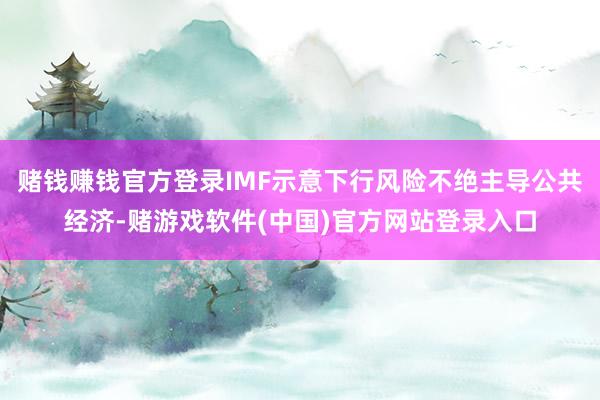 赌钱赚钱官方登录IMF示意下行风险不绝主导公共经济-赌游戏软件(中国)官方网站登录入口